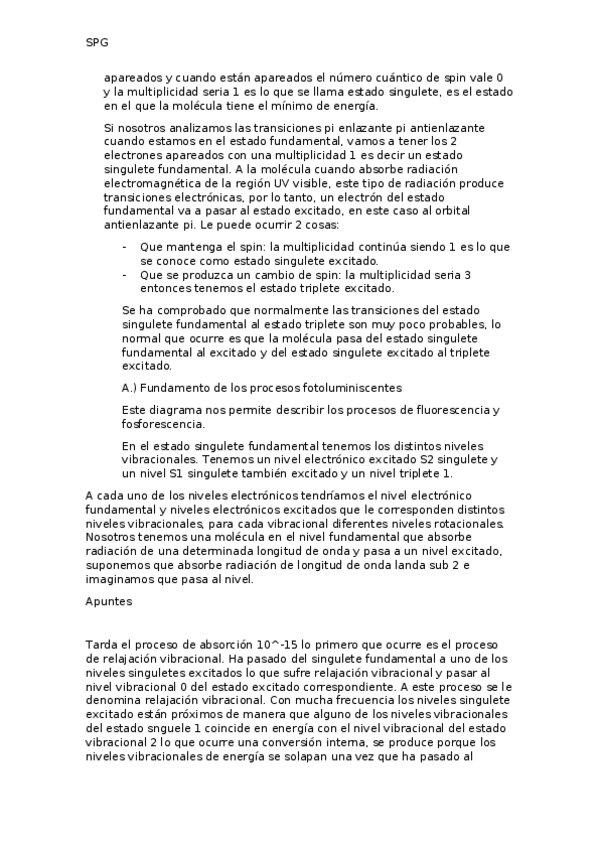 SPG

apareados y cuando están apareados el número cuántico de spin vale 0 y la multiplicidad seria 1 es lo que se llama estado singulete, es el estado en el que la molécula tiene el mínimo de energía.

Si nosotros analizamos las transiciones pi enlazante pi antienlazante cuando estamos en el estado fundamental, vamos a tener los 2 electrones apareados con una multiplicidad 1 es decir un estado singulete fundamental. A la molécula cuando absorbe radiación electromagnética de la región UV visible, este tipo de radiación produce transiciones electrónicas, por lo tanto, un electrón del estado fundamental va a pasar al estado excitado, en este caso al orbital antienlazante pi. Le puede ocurrir 2 cosas:

- Que mantenga el spin: la multiplicidad continúa siendo 1 es lo que se conoce como estado singulete excitado.
- Que se produzca un cambio de spin: la multiplicidad seria 3 entonces tenemos el estado triplete excitado.

Se ha comprobado que normalmente las transiciones del estado singulete fundamental al estado triplete son muy poco probables, lo normal que ocurre es que la molécula pasa del estado singulete fundamental al excitado y del estado singulete excitado al triplete excitado.

A.) Fundamento de los procesos fotoluminiscentes

Este diagrama nos permite describir los procesos de fluorescencia y fosforescencia.

En el estado singulete fundamental tenemos los distintos niveles vibracionales. Tenemos un nivel electrónico excitado S2 singulete y un nivel S1 singulete también excitado y un nivel triplete 1.

A cada uno de los niveles electrónicos tendríamos el nivel electrónico fundamental y niveles electrónicos excitados que le corresponden distintos niveles vibracionales, para cada vibracional diferentes niveles rotacionales. Nosotros tenemos una molécula en el nivel fundamental que absorbe radiación de una determinada longitud de onda y pasa a un nivel excitado, suponemos que absorbe radiación de longitud de onda landa sub 2 e imaginamos que pasa al nivel.

Apuntes

Tarda el proceso de absorción 10^-15 lo primero que ocurre es el proceso de relajación vibracional. Ha pasado del singulete fundamental a uno de los niveles singuletes excitados lo que sufre relajación vibracional y pasar al nivel vibracional 0 del estado excitado correspondiente. A este proceso se le denomina relajación vibracional. Con mucha frecuencia los niveles singulete excitado están próximos de manera que alguno de los niveles vibracionales del estado snguele 1 coincide en energía con el nivel vibracional del estado vibracional 2 lo que ocurre una conversión interna, se produce porque los niveles vibracionales de energía se solapan una vez que ha pasado al